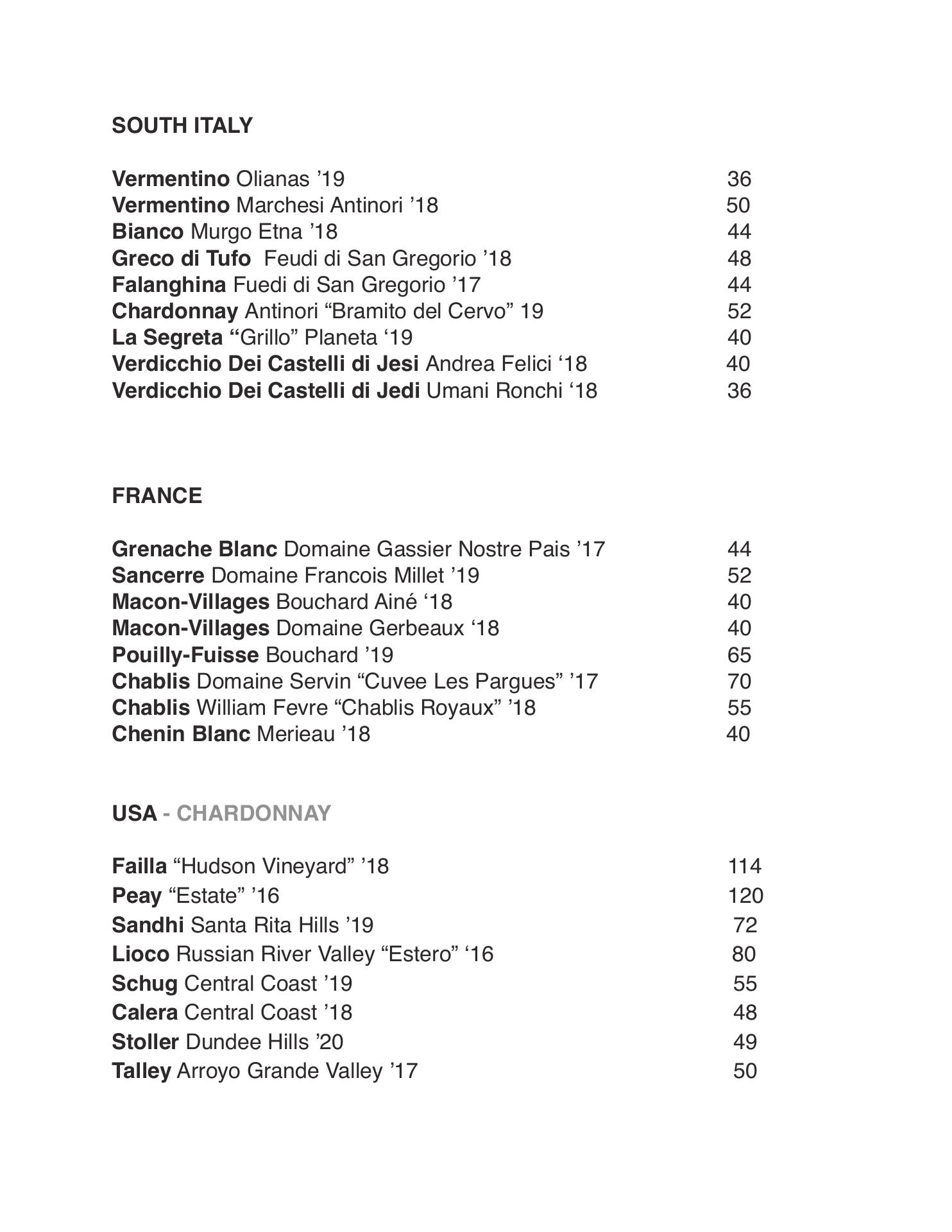 SOUTH ITALY

Vermentino Olianas ’19 36
Vermentino Marchesi Antinori ’18 50
Bianco Murgo Etna ’18 44
Greco di Tufo Feudi di San Gregorio ’18 48
Falanghina Fuedi di San Gregorio ’17 44
Chardonnay Antinori “Bramito del Cervo” 19 52
La Segreta “Grillo” Planeta ‘19 40
Verdicchio Dei Castelli di Jesi Andrea Felici ‘18 40
Verdicchio Dei Castelli di Jedi Umani Ronchi ‘18 36

FRANCE

Grenache Blanc Domaine Gassier Nostre Pais ’17 44
Sancerre Domaine Francois Millet ’19 52
Macon-Villages Bouchard Ainé ‘18 40
Macon-Villages Domaine Gerbeaux ‘18 40
Pouilly-Fuisse Bouchard ’19 65
Chablis Domaine Servin “Cuvee Les Pargues” ’17 70
Chablis William Fevre “Chablis Royaux” ’18 55
Chenin Blanc Merieau ’18 40

USA - CHARDONNAY

Failla “Hudson Vineyard” ’18 114
Peay “Estate” ’16 120
Sandhi Santa Rita Hills ’19 72
Lioco Russian River Valley “Estero” ‘16 80
Schug Central Coast ’19 55
Calera Central Coast ’18 48
Stoller Dundee Hills ’20 49
Talley Arroyo Grande Valley ’17 50